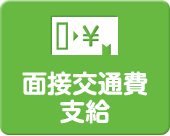 ¥

面接交通費
支給